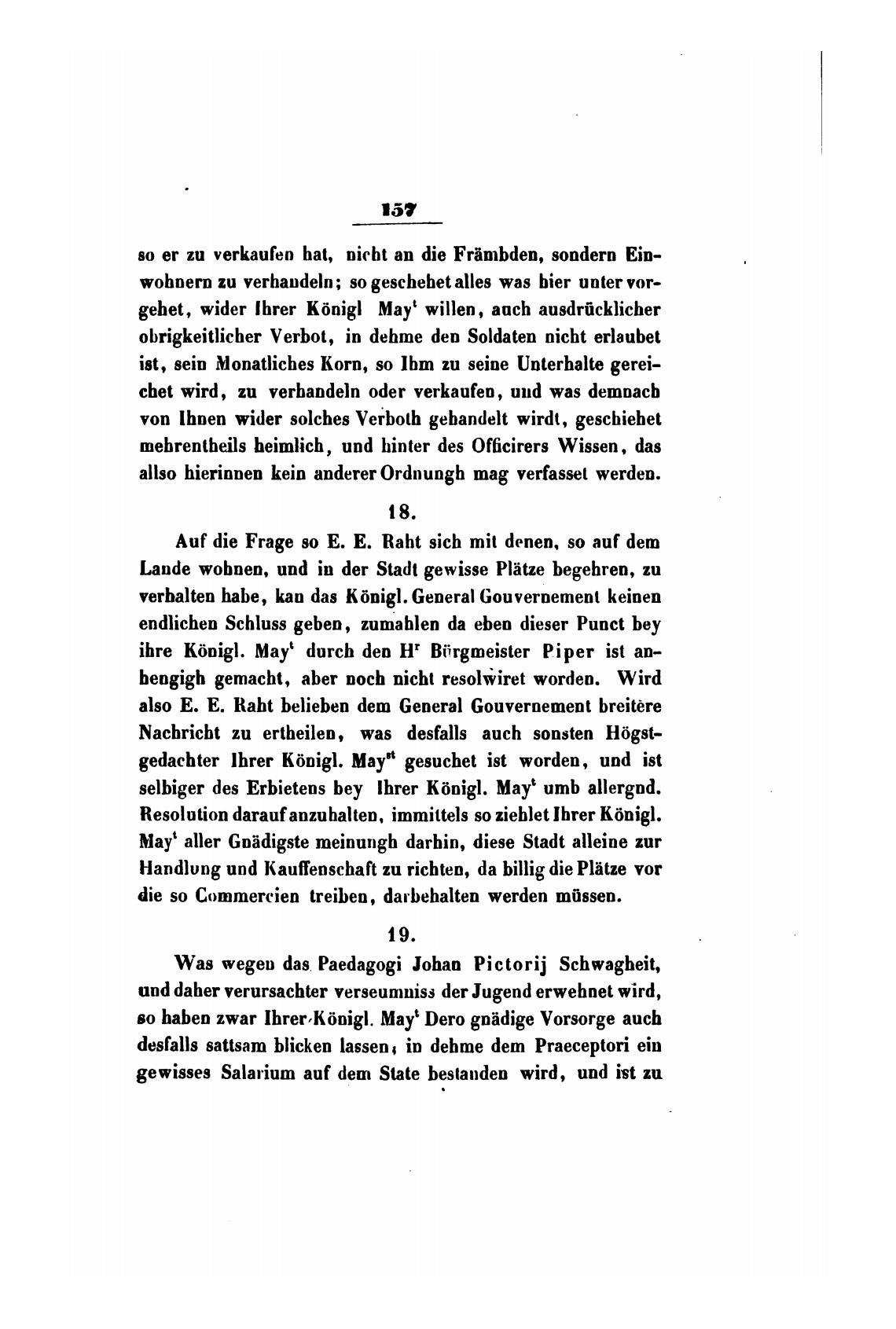 157

so er zu verkaufen hat, nicht an die Främbden, sondern Einwohnern zu verhandeln; so geschehet alles was hier unter vorgehet, wider Ihrer Königl May$^t$ willen, auch ausdrücklicher obrigkeitlicher Verbot, in dehme den Soldaten nicht erlaubet ist, sein Monatliches Korn, so Ihm zu seine Unterhalte gereichet wird, zu verhandeln oder verkaufen, und was demnach von Ihnen wider solches Verboth gehandelt wirdt, geschiehet mehrentheils heimlich, und hinter des Officirers Wissen, das allso hierinnen kein anderer Ordnungh mag verfasset werden.

18.

Auf die Frage so E. E. Raht sich mit denen, so auf dem Lande wohnen, und in der Stadt gewisse Plätze begehren, zu verhalten habe, kan das Königl. General Gouvernement keinen endlichen Schluss geben, zumahlen da eben dieser Punct bey ihre Königl. May$^t$ durch den H$^r$ Bürgmeister Piper ist anhengigh gemacht, aber noch nicht resolwiret worden. Wird also E. E. Raht belieben dem General Gouvernement breitère Nachricht zu ertheilen, was desfalls auch sonsten Högstgedachter Ihrer Königl. May$^{st}$ gesuchet ist worden, und ist selbiger des Erbietens bey Ihrer Königl. May$^t$ umb allergnd. Resolution darauf anzuhalten, immittels so ziehlet Ihrer Königl. May$^t$ aller Gnädigste meinungh darhin, diese Stadt alleine zur Handlung und Kauffenschaft zu richten, da billig die Plätze vor die so Commercien treiben, darbehalten werden müssen.

19.

Was wegen das Paedagogi Johan Pictorij Schwagheit, und daher verursachter verseumniss der Jugend erwehnet wird, so haben zwar Ihrer Königl. May$^t$ Dero gnädige Vorsorge auch desfalls sattsam blicken lassen, in dehme dem Praeceptori ein gewisses Salarium auf dem State bestanden wird, und ist zu